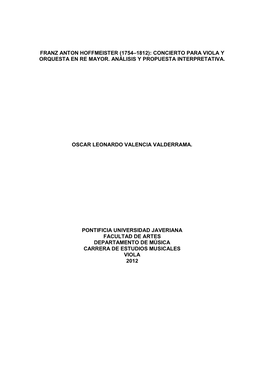 FRANZ ANTON HOFFMEISTER (1754–1812): CONCIERTO PARA VIOLA Y ORQUESTA EN RE MAYOR. ANÁLISIS Y PROPUESTA INTERPRETATIVA.

OSCAR LEONARDO VALENCIA VALDERRAMA.

PONTIFICIA UNIVERSIDAD JAVERIANA
FACULTAD DE ARTES
DEPARTAMENTO DE MÚSICA
CARRERA DE ESTUDIOS MUSICALES
VIOLA
2012